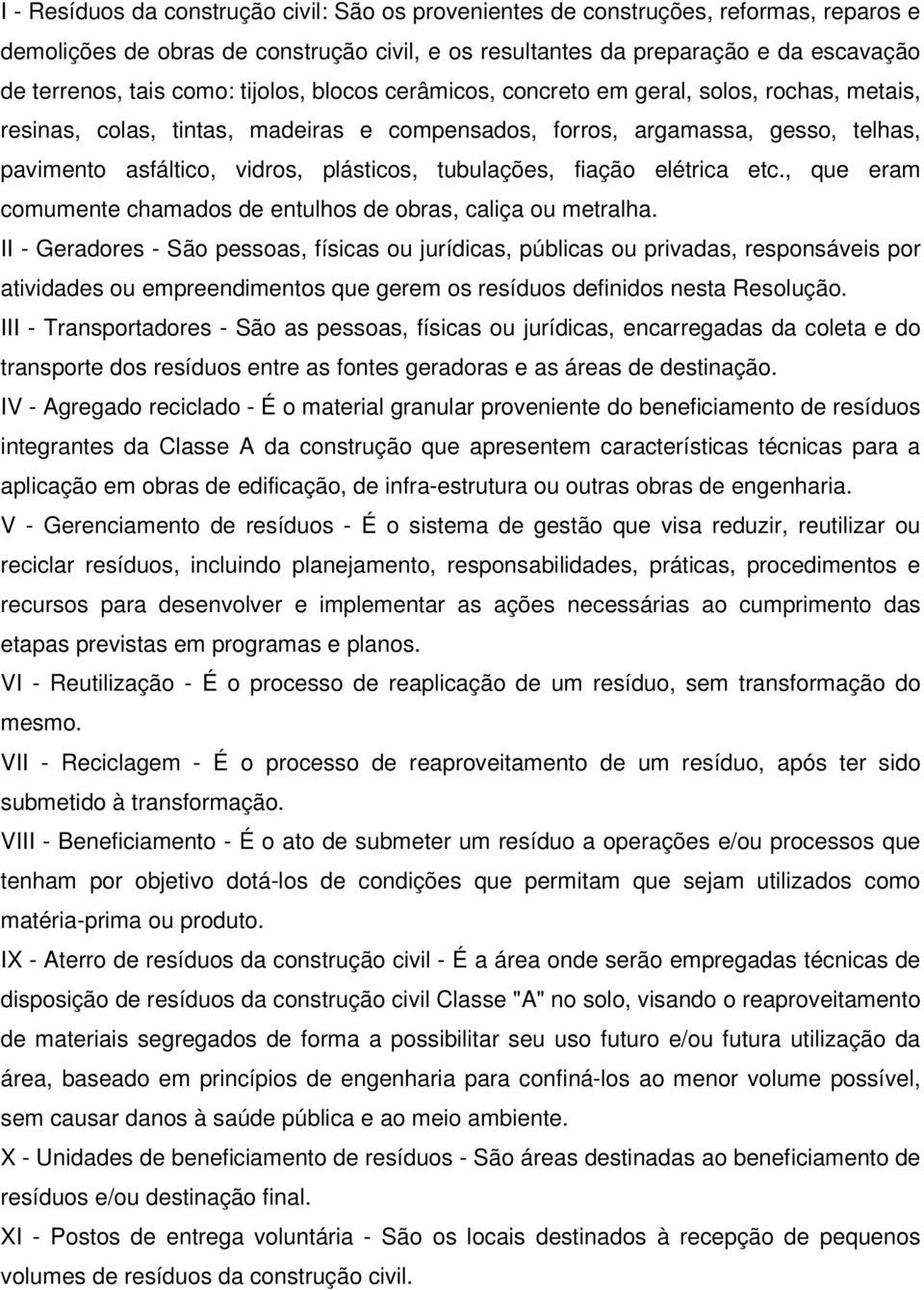 I - Resíduos da construção civil: São os provenientes de construções, reformas, reparos e demolições de obras de construção civil, e os resultantes da preparação e da escavação de terrenos, tais como: tijolos, blocos cerâmicos, concreto em geral, solos, rochas, metais, resinas, colas, tintas, madeiras e compensados, forros, argamassa, gesso, telhas, pavimento asfáltico, vidros, plásticos, tubulações, fiação elétrica etc., que eram comumente chamados de entulhos de obras, caliça ou metralha.

II - Geradores - São pessoas, físicas ou jurídicas, públicas ou privadas, responsáveis por atividades ou empreendimentos que gerem os resíduos definidos nesta Resolução.

III - Transportadores - São as pessoas, físicas ou jurídicas, encarregadas da coleta e do transporte dos resíduos entre as fontes geradoras e as áreas de destinação.

IV - Agregado reciclado - É o material granular proveniente do beneficiamento de resíduos integrantes da Classe A da construção que apresentem características técnicas para a aplicação em obras de edificação, de infra-estrutura ou outras obras de engenharia.

V - Gerenciamento de resíduos - É o sistema de gestão que visa reduzir, reutilizar ou reciclar resíduos, incluindo planejamento, responsabilidades, práticas, procedimentos e recursos para desenvolver e implementar as ações necessárias ao cumprimento das etapas previstas em programas e planos.

VI - Reutilização - É o processo de reaplicação de um resíduo, sem transformação do mesmo.

VII - Reciclagem - É o processo de reaproveitamento de um resíduo, após ter sido submetido à transformação.

VIII - Beneficiamento - É o ato de submeter um resíduo a operações e/ou processos que tenham por objetivo dotá-los de condições que permitam que sejam utilizados como matéria-prima ou produto.

IX - Aterro de resíduos da construção civil - É a área onde serão empregadas técnicas de disposição de resíduos da construção civil Classe "A" no solo, visando o reaproveitamento de materiais segregados de forma a possibilitar seu uso futuro e/ou futura utilização da área, baseado em princípios de engenharia para confiná-los ao menor volume possível, sem causar danos à saúde pública e ao meio ambiente.

X - Unidades de beneficiamento de resíduos - São áreas destinadas ao beneficiamento de resíduos e/ou destinação final.

XI - Postos de entrega voluntária - São os locais destinados à recepção de pequenos volumes de resíduos da construção civil.